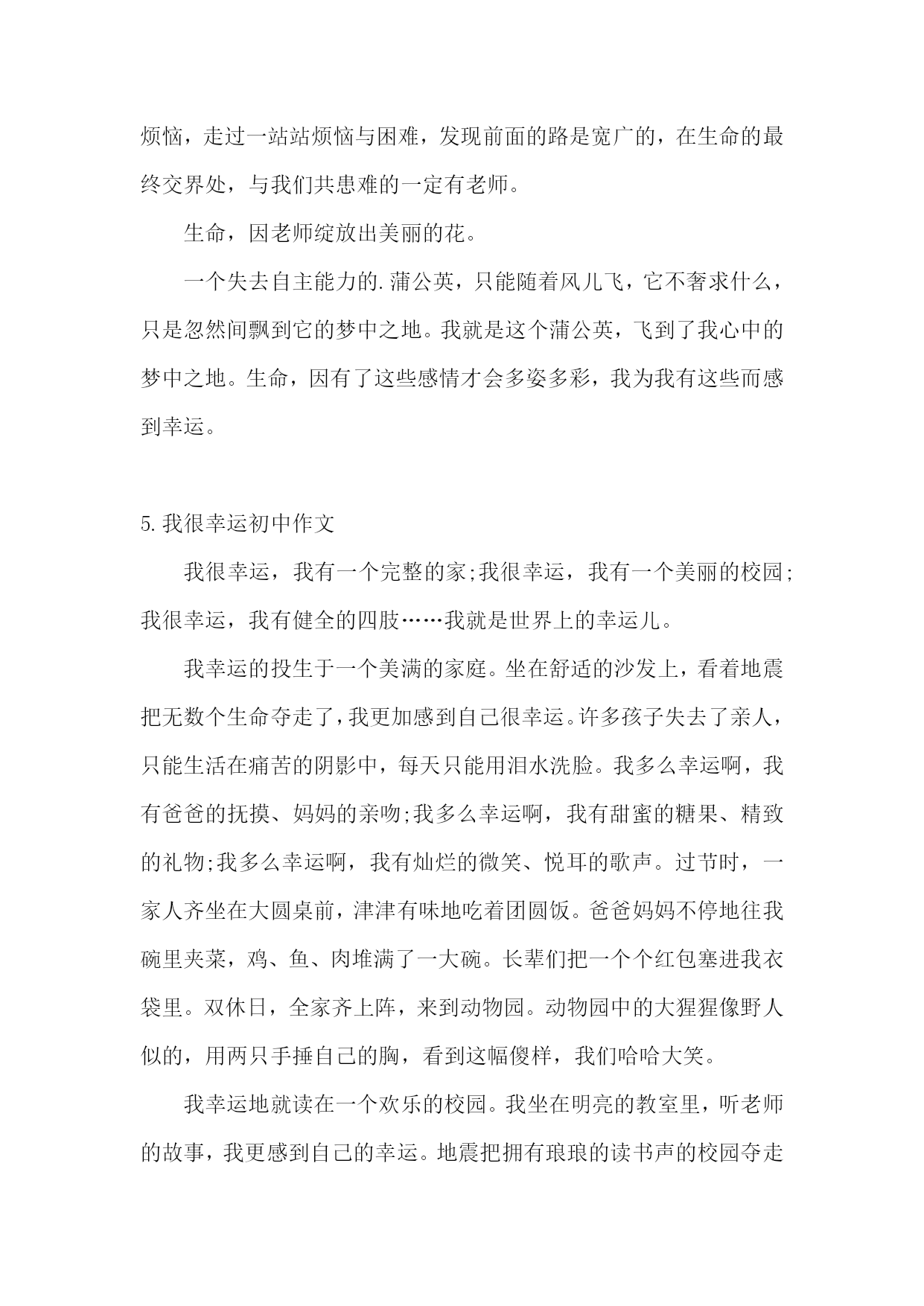 烦恼，走过一站站烦恼与困难，发现前面的路是宽广的，在生命的最终交界处，与我们共患难的一定有老师。

生命，因老师绽放出美丽的花。

一个失去自主能力的.蒲公英，只能随着风儿飞，它不奢求什么，只是忽然间飘到它的梦中之地。我就是这个蒲公英，飞到了我心中的梦中之地。生命，因有了这些感情才会多姿多彩，我为我有这些而感到幸运。

5.我很幸运初中作文

我很幸运，我有一个完整的家;我很幸运，我有一个美丽的校园;我很幸运，我有健全的四肢……我就是世界上的幸运儿。

我幸运的投生于一个美满的家庭。坐在舒适的沙发上，看着地震把无数个生命夺走了，我更加感到自己很幸运。许多孩子失去了亲人，只能生活在痛苦的阴影中，每天只能用泪水洗脸。我多么幸运啊，我有爸爸的抚摸、妈妈的亲吻;我多么幸运啊，我有甜蜜的糖果、精致的礼物;我多么幸运啊，我有灿烂的微笑、悦耳的歌声。过节时，一家人齐坐在大圆桌前，津津有味地吃着团圆饭。爸爸妈妈不停地往我碗里夹菜，鸡、鱼、肉堆满了一大碗。长辈们把一个个红包塞进我衣袋里。双休日，全家齐上阵，来到动物园。动物园中的大猩猩像野人似的，用两只手捶自己的胸，看到这幅傻样，我们哈哈大笑。

我幸运地就读在一个欢乐的校园。我坐在明亮的教室里，听老师的故事，我更感到自己的幸运。地震把拥有琅琅的读书声的校园夺走